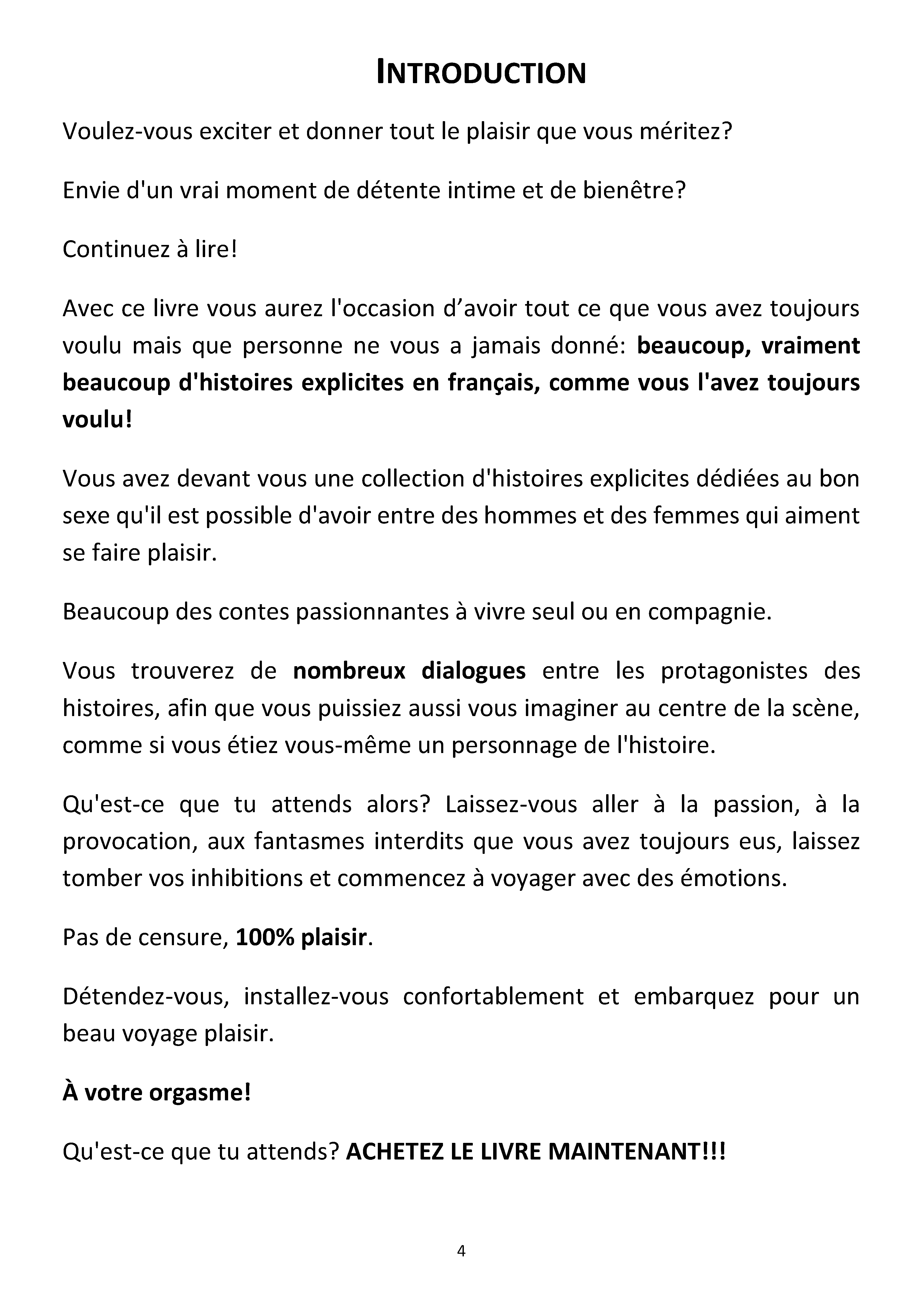 INTRODUCTION

Voulez-vous exciter et donner tout le plaisir que vous méritez?

Envie d'un vrai moment de détente intime et de bienêtre?

Continuez à lire!

Avec ce livre vous aurez l'occasion d'avoir tout ce que vous avez toujours voulu mais que personne ne vous a jamais donné: beaucoup, vraiment beaucoup d'histoires explicites en français, comme vous l'avez toujours voulu!

Vous avez devant vous une collection d'histoires explicites dédiées au bon sexe qu'il est possible d'avoir entre des hommes et des femmes qui aiment se faire plaisir.

Beaucoup des contes passionnantes à vivre seul ou en compagnie.

Vous trouverez de nombreux dialogues entre les protagonistes des histoires, afin que vous puissiez aussi vous imaginer au centre de la scène, comme si vous étiez vous-même un personnage de l'histoire.

Qu'est-ce que tu attends alors? Laissez-vous aller à la passion, à la provocation, aux fantasmes interdits que vous avez toujours eus, laissez tomber vos inhibitions et commencez à voyager avec des émotions.

Pas de censure, 100% plaisir.

Détendez-vous, installez-vous confortablement et embarquez pour un beau voyage plaisir.

À votre orgasme!

Qu'est-ce que tu attends? ACHETEZ LE LIVRE MAINTENANT!!!

4